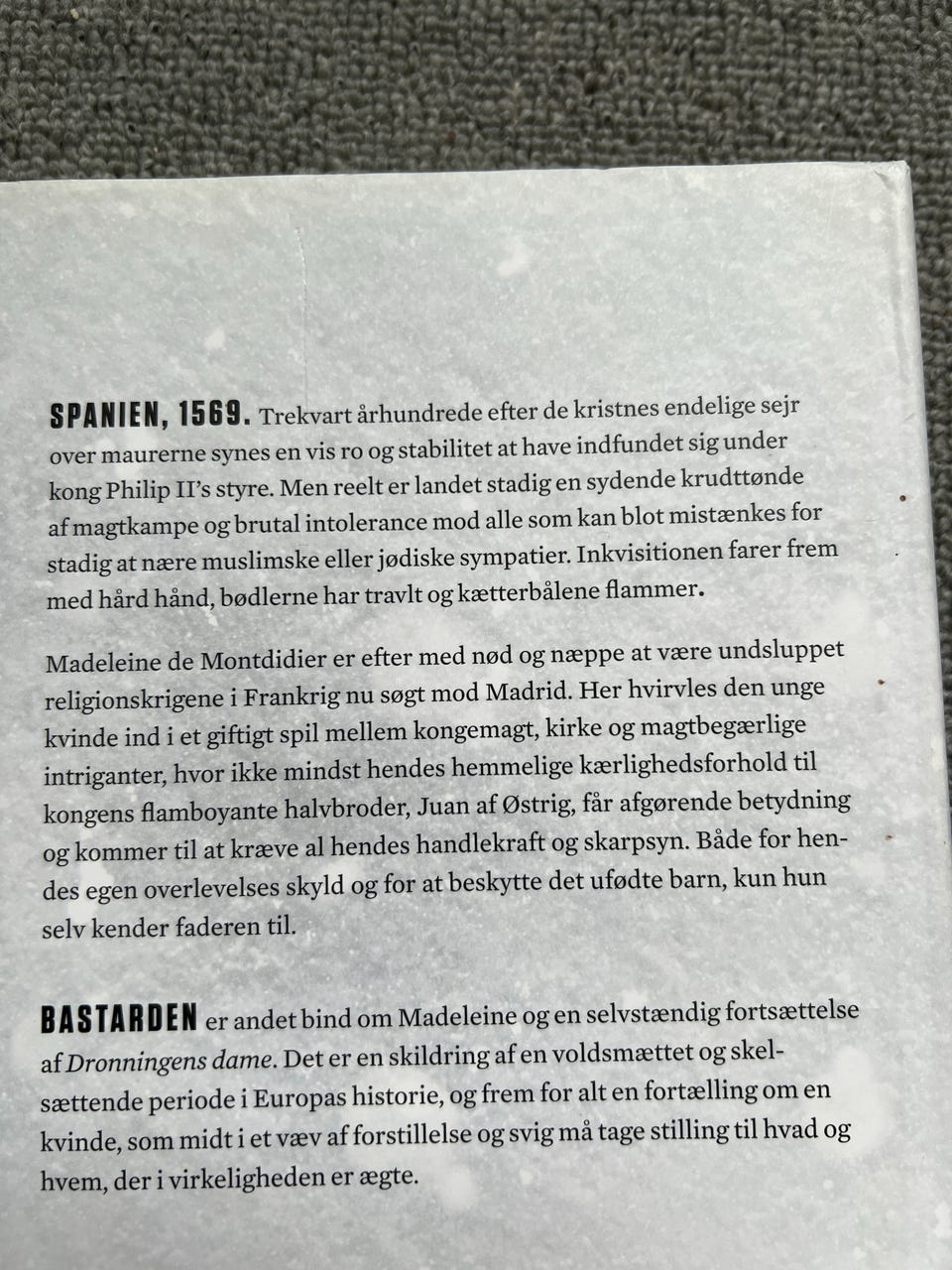 SPANIEN, 1569. Trekvart århundrede efter de kristnes endelige sejr over maurerne synes en vis ro og stabilitet at have indfundet sig under kong Philip II's styre. Men reelt er landet stadig en sydende krudttønde af magtkampe og brutal intolerance mod alle som kan blot mistænkes for stadig at nære muslimske eller jødiske sympatier. Inkvisitionen farer frem med hård hånd, bødlerne har travlt og kætterbålene flammer.

Madeleine de Montdidier er efter med nød og næppe at være undsluppet religionskrigene i Frankrig nu søgt mod Madrid. Her hvirvles den unge kvinde ind i et giftigt spil mellem kongemagt, kirke og magtbegærlige intriganter, hvor ikke mindst hendes hemmelige kærlighedsforhold til kongens flamboyante halvbroder, Juan af Østrig, får afgørende betydning og kommer til at kræve al hendes handlekraft og skarpsyn. Både for hendes egen overlevelses skyld og for at beskytte det ufødte barn, kun hun selv kender faderen til.

BASTARDEN er andet bind om Madeleine og en selvstændig fortsættelse af Dronningens dame. Det er en skildring af en voldsmættet og skelsættende periode i Europas historie, og frem for alt en fortælling om en kvinde, som midt i et væv af forstillelse og svig må tage stilling til hvad og hvem, der i virkeligheden er ægte.